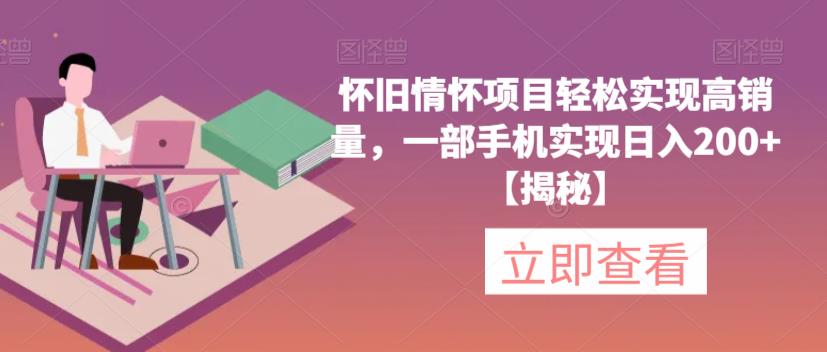 图怪兽

图怪兽

图怪兽

怀旧情怀项目轻松实现高销量，一部手机实现日入200+【揭秘】

立即查看